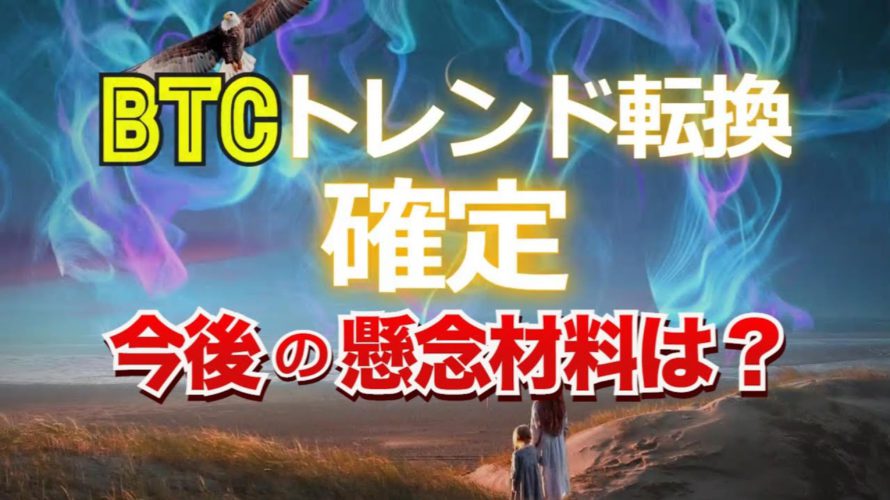 BTCトレンド転換
確定
今後の懸念材料は？